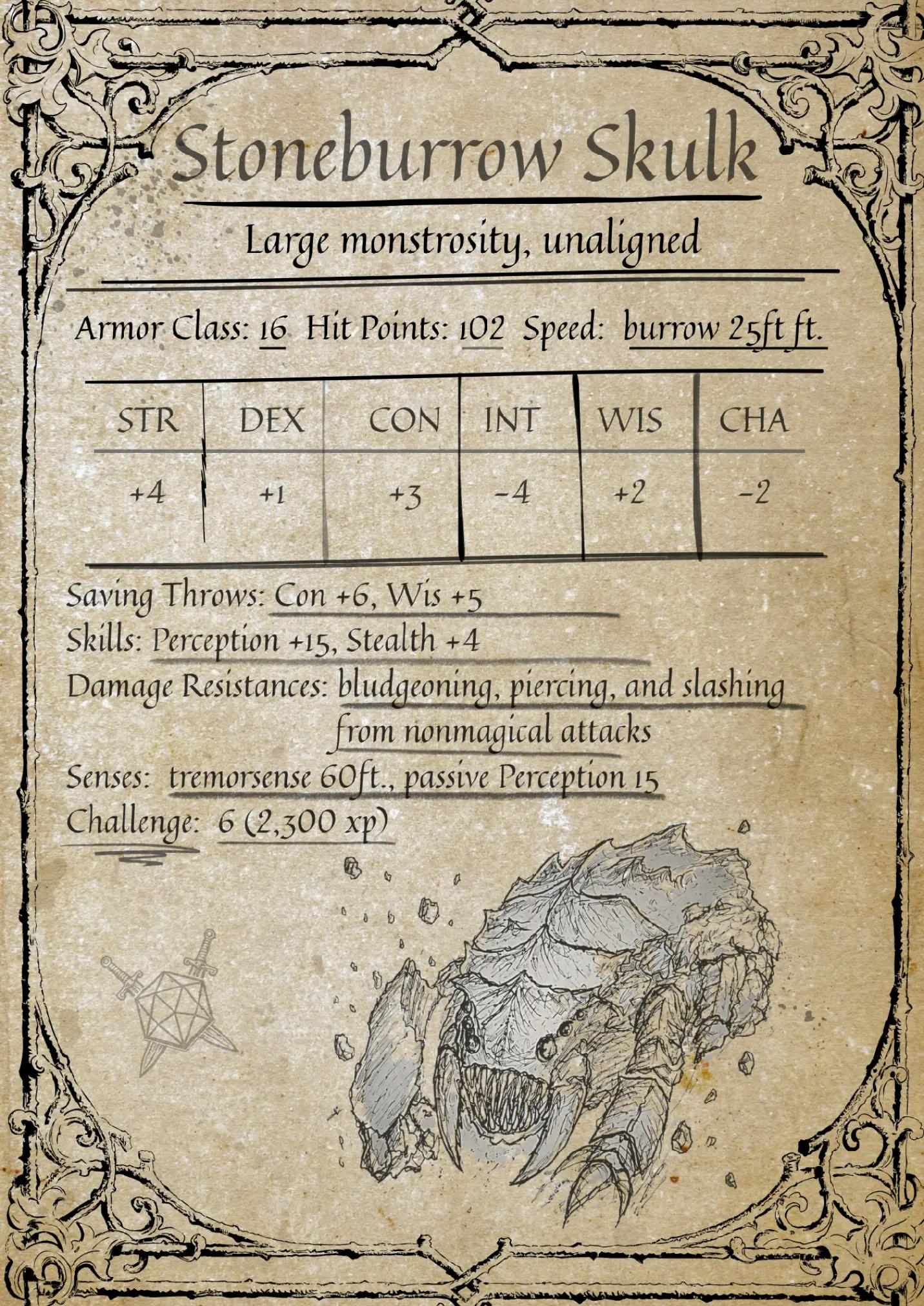 Stoneburrow Skulk

Large monstrosity, unaligned

Armor Class: 16 Hit Points: 102 Speed: burrow 25ft ft.

| STR | DEX | CON | INT | WIS | CHA |
|---|---|---|---|---|---|
| +4 | +1 | +3 | -4 | +2 | -2 |

Saving Throws: Con +6, Wis +5
Skills: Perception +15, Stealth +4
Damage Resistances: bludgeoning, piercing, and slashing from nonmagical attacks
Senses: tremorsense 60ft., passive Perception 15
Challenge: 6 (2,300 xp)